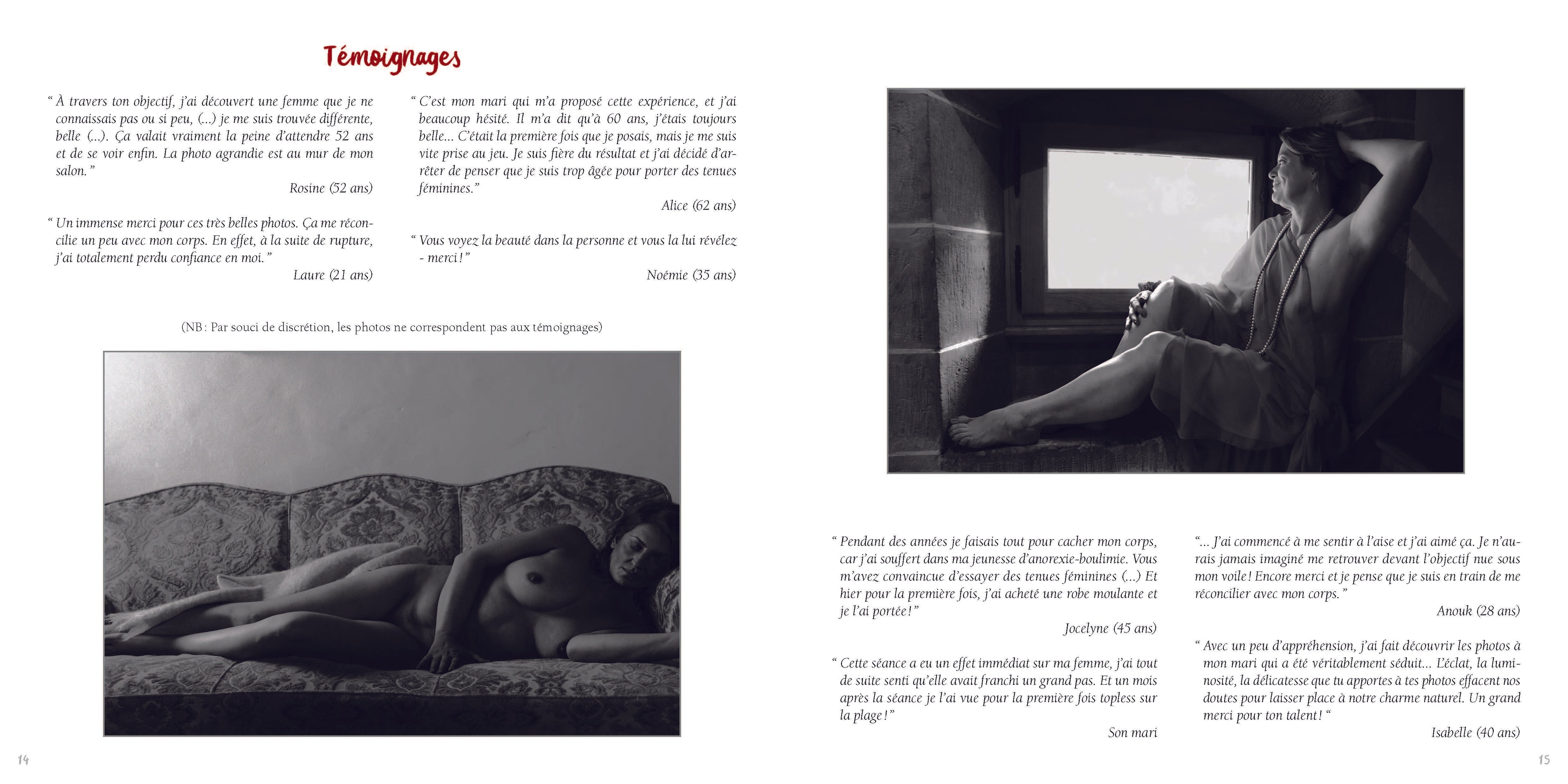 Témoignages

" À travers ton objectif, j'ai découvert une femme que je ne connaissais pas ou si peu, (...) je me suis trouvée différente, belle (...). Ça valait vraiment la peine d'attendre 52 ans et de se voir enfin. La photo agrandie est au mur de mon salon."

Rosine (52 ans)

" Un immense merci pour ces très belles photos. Ça me réconcilie un peu avec mon corps. En effet, à la suite de rupture, j'ai totalement perdu confiance en moi."

Laure (21 ans)

" C'est mon mari qui m'a proposé cette expérience, et j'ai beaucoup hésité. Il m'a dit qu'à 60 ans, j'étais toujours belle... C'était la première fois que je posais, mais je me suis vite prise au jeu. Je suis fière du résultat et j'ai décidé d'arrêter de penser que je suis trop âgée pour porter des tenues féminines."

Alice (62 ans)

" Vous voyez la beauté dans la personne et vous la lui révélez - merci !"

Noémie (35 ans)

(NB : Par souci de discrétion, les photos ne correspondent pas aux témoignages)

14

" Pendant des années je faisais tout pour cacher mon corps, car j'ai souffert dans ma jeunesse d'anorexie-boulimie. Vous m'avez convaincue d'essayer des tenues féminines (...) Et hier pour la première fois, j'ai acheté une robe moulante et je l'ai portée !"

Jocelyne (45 ans)

" Cette séance a eu un effet immédiat sur ma femme, j'ai tout de suite senti qu'elle avait franchi un grand pas. Et un mois après la séance je l'ai vue pour la première fois topless sur la plage !"

Son mari

"... J'ai commencé à me sentir à l'aise et j'ai aimé ça. Je n'aurais jamais imaginé me retrouver devant l'objectif nue sous mon voile ! Encore merci et je pense que je suis en train de me réconcilier avec mon corps."

Anouk (28 ans)

" Avec un peu d'appréhension, j'ai fait découvrir les photos à mon mari qui a été véritablement séduit... L'éclat, la luminosité, la délicatesse que tu apportes à tes photos effacent nos doutes pour laisser place à notre charme naturel. Un grand merci pour ton talent ! "

Isabelle (40 ans)

15